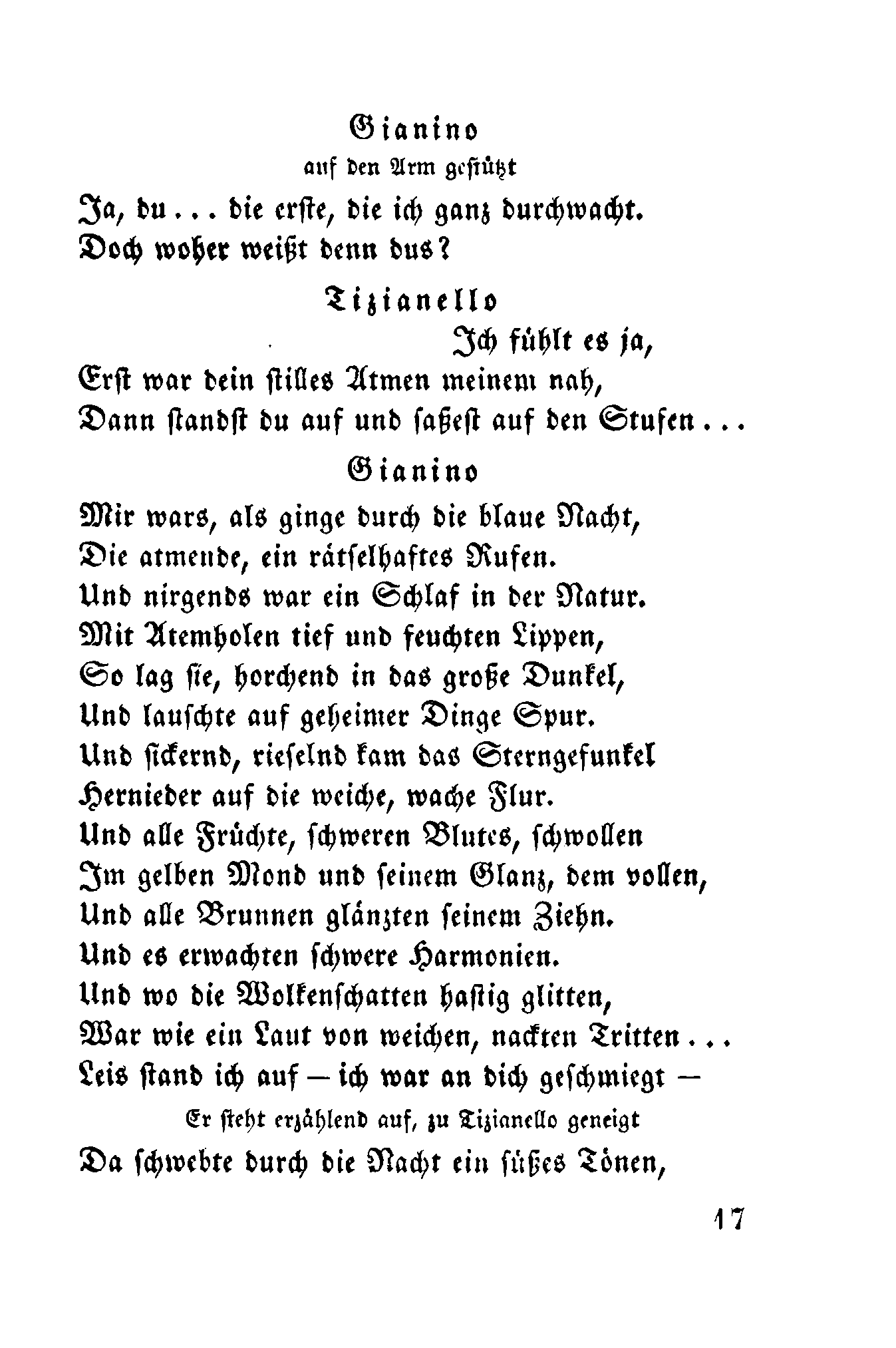 Gianino
auf den Arm gestützt

Ja, du ... die erste, die ich ganz durchwacht.
Doch woher weißt denn dus?

Tizianello

Ich fühlt es ja,
Erst war dein stilles Atmen meinem nah,
Dann standst du auf und saßest auf den Stufen ...

Gianino

Mir wars, als ginge durch die blaue Nacht,
Die atmende, ein rätselhaftes Rufen.
Und nirgends war ein Schlaf in der Natur.
Mit Atemholen tief und feuchten Lippen,
So lag sie, horchend in das große Dunkel,
Und lauschte auf geheimer Dinge Spur.
Und sickernd, rieselnd kam das Sterngefunkel
Hernieder auf die weiche, wache Flur.
Und alle Früchte, schweren Blutes, schwollen
Im gelben Mond und seinem Glanz, dem vollen,
Und alle Brunnen glänzten seinem Ziehn.
Und es erwachten schwere Harmonien.
Und wo die Wolkenschatten hastig glitten,
War wie ein Laut von weichen, nackten Tritten ...
Leis stand ich auf — ich war an dich geschmiegt —
Er steht erzählend auf, zu Tizianello geneigt
Da schwebte durch die Nacht ein süßes Tönen,

17